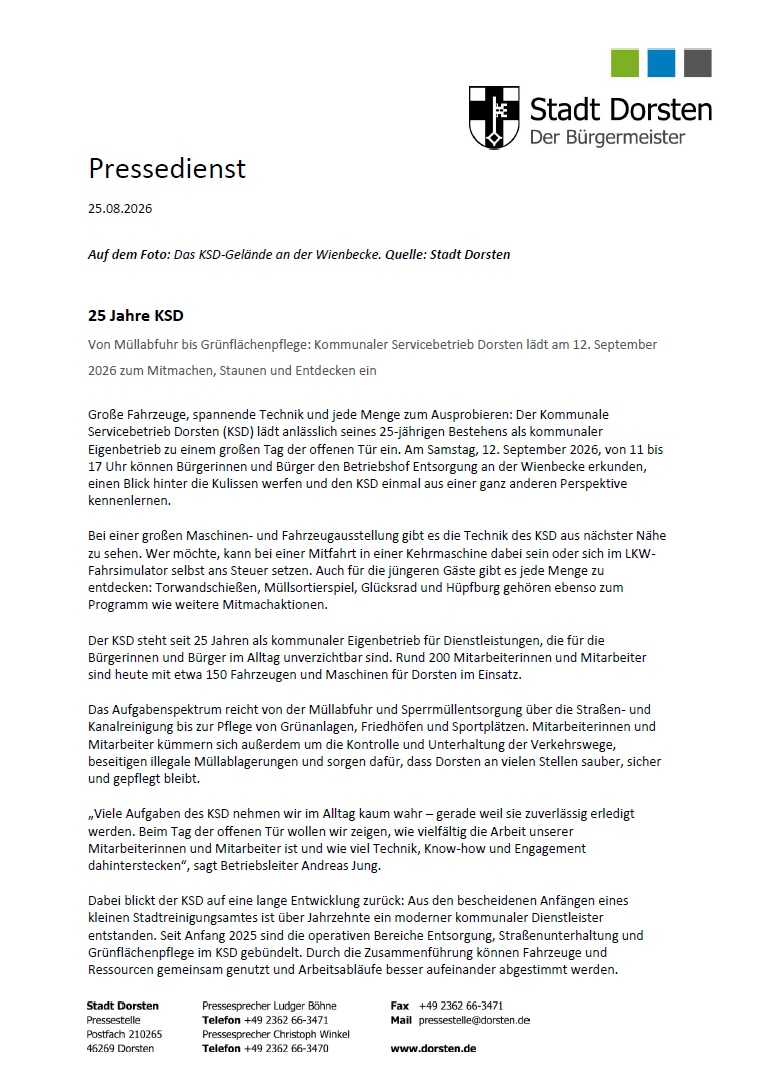 Stadt Dorsten
Der Bürgermeister

Pressedienst

25.08.2026

Auf dem Foto: Das KSD-Gelände an der Wienbecke. Quelle: Stadt Dorsten

25 Jahre KSD

Von Müllabfuhr bis Grünflächenpflege: Kommunaler Servicebetrieb Dorsten lädt am 12. September 2026 zum Mitmachen, Staunen und Entdecken ein

Große Fahrzeuge, spannende Technik und jede Menge zum Ausprobieren: Der Kommunale Servicebetrieb Dorsten (KSD) lädt anlässlich seines 25-jährigen Bestehens als kommunaler Eigenbetrieb zu einem großen Tag der offenen Tür ein. Am Samstag, 12. September 2026, von 11 bis 17 Uhr können Bürgerinnen und Bürger den Betriebshof Entsorgung an der Wienbecke erkunden, einen Blick hinter die Kulissen werfen und den KSD einmal aus einer ganz anderen Perspektive kennenlernen.

Bei einer großen Maschinen- und Fahrzeugausstellung gibt es die Technik des KSD aus nächster Nähe zu sehen. Wer möchte, kann bei einer Mitfahrt in einer Kehrmaschine dabei sein oder sich im LKW-Fahrsimulator selbst ans Steuer setzen. Auch für die jüngeren Gäste gibt es jede Menge zu entdecken: Torwandschießen, Müllsortierspiel, Glücksrad und Hüpfburg gehören ebenso zum Programm wie weitere Mitmachaktionen.

Der KSD steht seit 25 Jahren als kommunaler Eigenbetrieb für Dienstleistungen, die für die Bürgerinnen und Bürger im Alltag unverzichtbar sind. Rund 200 Mitarbeiterinnen und Mitarbeiter sind heute mit etwa 150 Fahrzeugen und Maschinen für Dorsten im Einsatz.

Das Aufgabenspektrum reicht von der Müllabfuhr und Sperrmüllentsorgung über die Straßen- und Kanalreinigung bis zur Pflege von Grünanlagen, Friedhöfen und Sportplätzen. Mitarbeiterinnen und Mitarbeiter kümmern sich außerdem um die Kontrolle und Unterhaltung der Verkehrswege, beseitigen illegale Müllablagerungen und sorgen dafür, dass Dorsten an vielen Stellen sauber, sicher und gepflegt bleibt.

„Viele Aufgaben des KSD nehmen wir im Alltag kaum wahr – gerade weil sie zuverlässig erledigt werden. Beim Tag der offenen Tür wollen wir zeigen, wie vielfältig die Arbeit unserer Mitarbeiterinnen und Mitarbeiter ist und wie viel Technik, Know-how und Engagement dahinterstecken“, sagt Betriebsleiter Andreas Jung.

Dabei blickt der KSD auf eine lange Entwicklung zurück: Aus den bescheidenen Anfängen eines kleinen Stadtreinigungsamtes ist über Jahrzehnte ein moderner kommunaler Dienstleister entstanden. Seit Anfang 2025 sind die operativen Bereiche Entsorgung, Straßenunterhaltung und Grünflächenpflege im KSD gebündelt. Durch die Zusammenführung können Fahrzeuge und Ressourcen gemeinsam genutzt und Arbeitsabläufe besser aufeinander abgestimmt werden.

Stadt Dorsten
Pressestelle
Postfach 210265
46269 Dorsten

Pressesprecher Ludger Böhne
Telefon +49 2362 66-3471
Pressesprecher Christoph Winkel
Telefon +49 2362 66-3470

Fax +49 2362 66-3471
Mail pressestelle@dorsten.de

www.dorsten.de